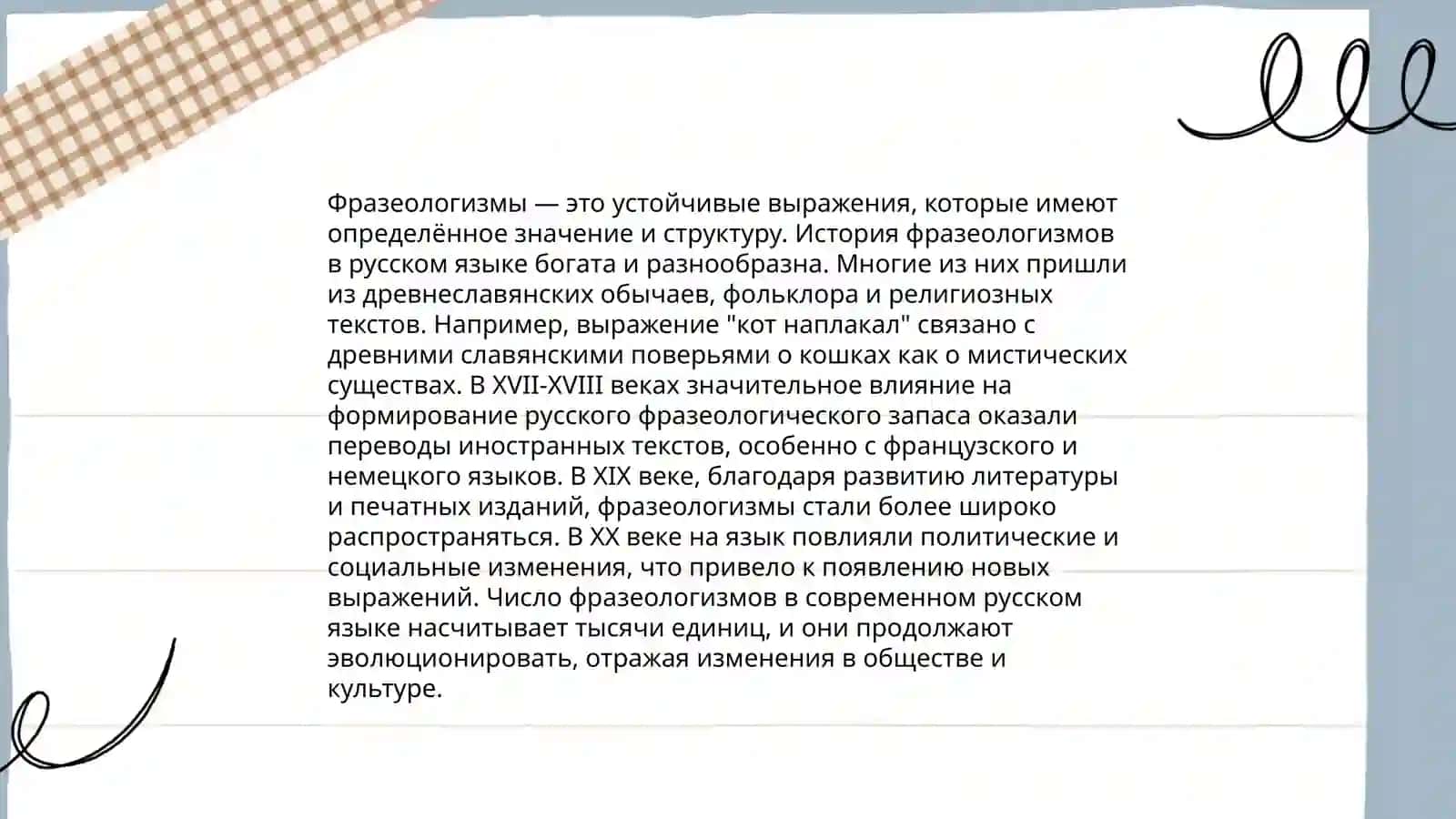 Фразеологизмы — это устойчивые выражения, которые имеют определённое значение и структуру. История фразеологизмов в русском языке богата и разнообразна. Многие из них пришли из древнеславянских обычаев, фольклора и религиозных текстов. Например, выражение "кот наплакал" связано с древними славянскими поверьями о кошках как о мистических существах. В XVII-XVIII веках значительное влияние на формирование русского фразеологического запаса оказали переводы иностранных текстов, особенно с французского и немецкого языков. В XIX веке, благодаря развитию литературы и печатных изданий, фразеологизмы стали более широко распространяться. В XX веке на язык повлияли политические и социальные изменения, что привело к появлению новых выражений. Число фразеологизмов в современном русском языке насчитывает тысячи единиц, и они продолжают эволюционировать, отражая изменения в обществе и культуре.